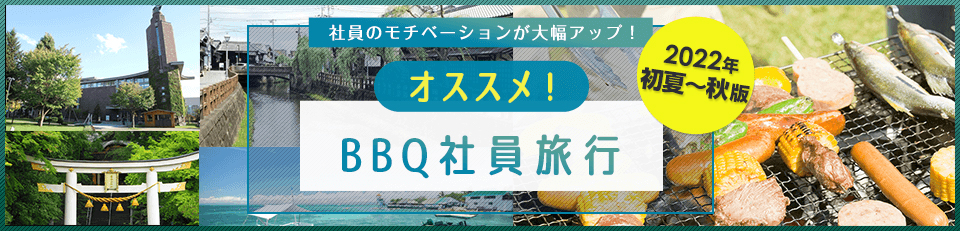 社員のモチベーションが大幅アップ！

オススメ！

BBQ社員旅行

2022年
初夏〜秋版